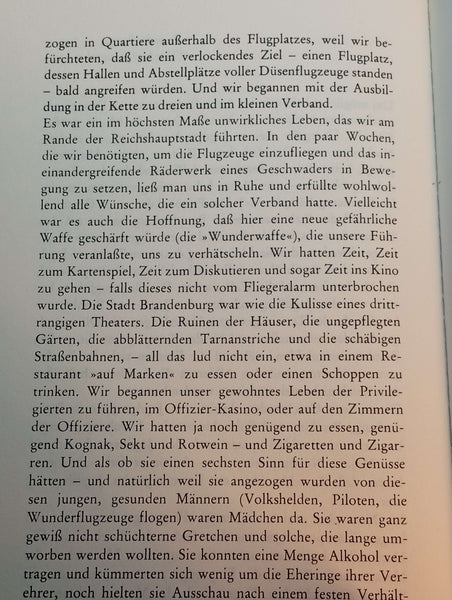 zogen in Quartiere außerhalb des Flugplatzes, weil wir befürchteten, daß sie ein verlockendes Ziel – einen Flugplatz, dessen Hallen und Abstellplätze voller Düsenflugzeuge standen – bald angreifen würden. Und wir begannen mit der Ausbildung in der Kette zu dreien und im kleinen Verband.
Es war ein im höchsten Maße unwirkliches Leben, das wir am Rande der Reichshauptstadt führten. In den paar Wochen, die wir benötigten, um die Flugzeuge einzufliegen und das ineinandergreifende Räderwerk eines Geschwaders in Bewegung zu setzen, ließ man uns in Ruhe und erfüllte wohlwollend alle Wünsche, die ein solcher Verband hatte. Vielleicht war es auch die Hoffnung, daß hier eine neue gefährliche Waffe geschärft würde (die »Wunderwaffe«), die unsere Führung veranlaßte, uns zu verhätscheln. Wir hatten Zeit, Zeit zum Kartenspiel, Zeit zum Diskutieren und sogar Zeit ins Kino zu gehen – falls dieses nicht vom Fliegeralarm unterbrochen wurde. Die Stadt Brandenburg war wie die Kulisse eines drittrangigen Theaters. Die Ruinen der Häuser, die ungepflegten Gärten, die abblätternden Tarnanstriche und die schäbigen Straßenbahnen, – all das lud nicht ein, etwa in einem Restaurant »auf Marken« zu essen oder einen Schoppen zu trinken. Wir begannen unser gewohntes Leben der Privilegierten zu führen, im Offizier-Kasino, oder auf den Zimmern der Offiziere. Wir hatten ja noch genügend zu essen, genügend Kognak, Sekt und Rotwein – und Zigaretten und Zigarren. Und als ob sie einen sechsten Sinn für diese Genüsse hätten – und natürlich weil sie angezogen wurden von diesen jungen, gesunden Männern (Volkshelden, Piloten, die Wunderflugzeuge flogen) waren Mädchen da. Sie waren ganz gewiß nicht schüchterne Gretchen und solche, die lange umworben werden wollten. Sie konnten eine Menge Alkohol vertragen und kümmerten sich wenig um die Eheringe ihrer Verehrer, noch hielten sie Ausschau nach einem festen Verhält-